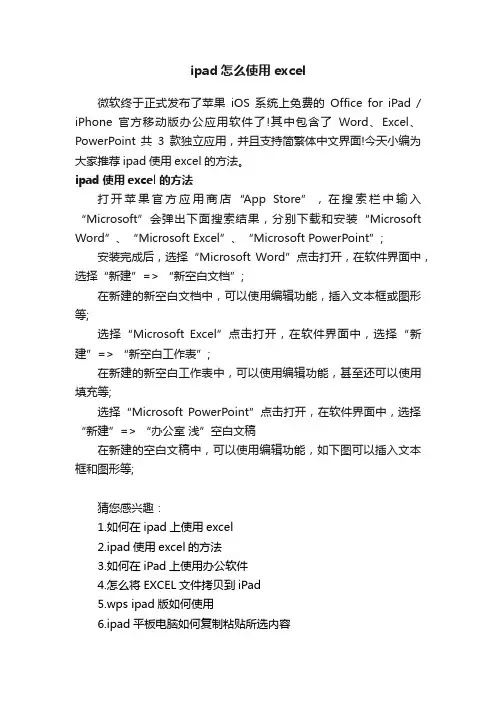 ipad 怎么使用 excel

微软终于正式发布了苹果 iOS 系统上免费的 Office for iPad / iPhone 官方移动版办公应用软件了!其中包含了 Word、Excel、PowerPoint 共 3 款独立应用，并且支持简繁体中文界面!今天小编为大家推荐 ipad 使用 excel 的方法。

ipad 使用 excel 的方法

打开苹果官方应用商店 “App Store” ，在搜索栏中输入 “Microsoft” 会弹出下面搜索结果，分别下载和安装 “Microsoft Word” 、 “Microsoft Excel” 、 “Microsoft PowerPoint” ;

安装完成后，选择 “Microsoft Word” 点击打开，在软件界面中，选择 “新建” => “新空白文档” ;

在新建的新空白文档中，可以使用编辑功能，插入文本框或图形等;

选择 “Microsoft Excel” 点击打开，在软件界面中，选择 “新建” => “新空白工作表” ;

在新建的新空白工作表中，可以使用编辑功能，甚至还可以使用填充等;

选择 “Microsoft PowerPoint” 点击打开，在软件界面中，选择 “新建” => “办公室 浅” 空白文稿

在新建的空白文稿中，可以使用编辑功能，如下图可以插入文本框和图形等;

猜您感兴趣：
1.如何在 ipad 上使用 excel
2.ipad 使用 excel 的方法
3.如何在 iPad 上使用办公软件
4.怎么将 EXCEL 文件拷贝到 iPad
5.wps ipad 版如何使用
6.ipad 平板电脑如何复制粘贴所选内容